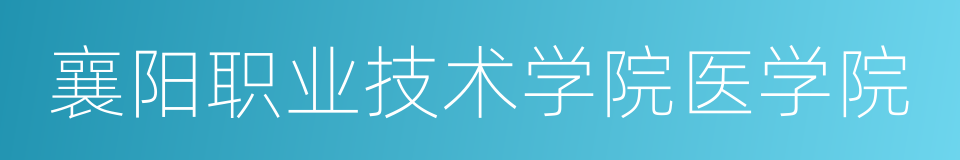 襄阳职业技术学院医学院